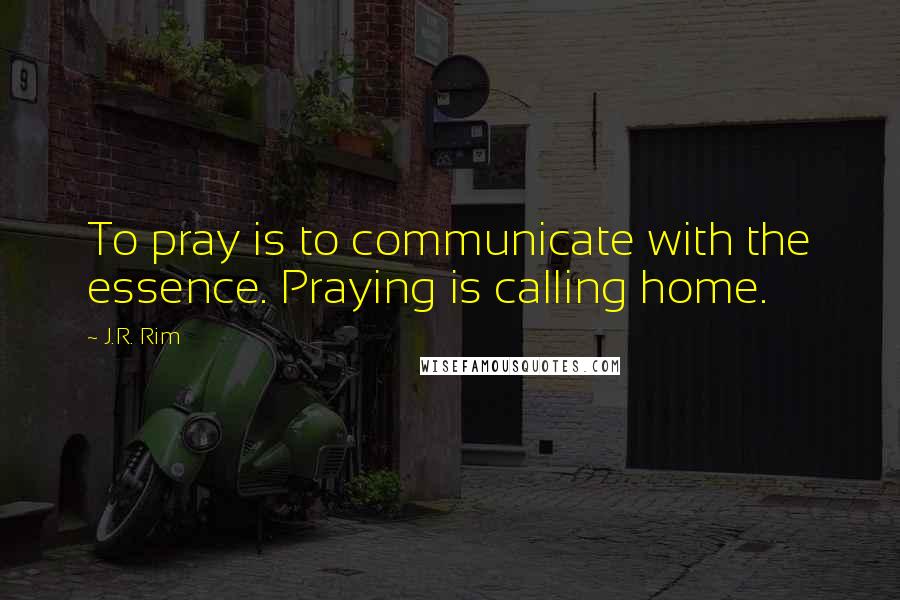 9

To pray is to communicate with the essence. Praying is calling home.

~ J.R. Rim

WISEFAMOUSQUOTES.COM